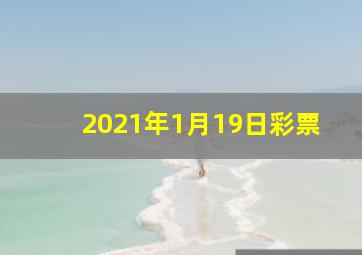 2021年1月19日彩票